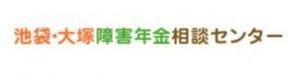 池袋･大塚障害年金相談センター